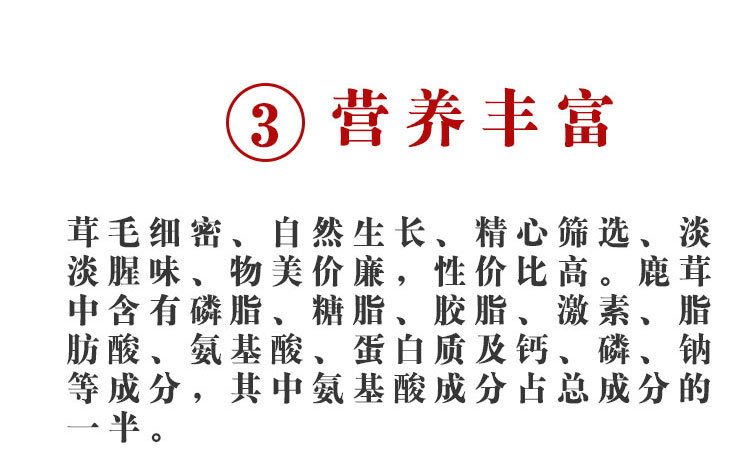 ③ 营养丰富

茸毛细密、自然生长、精心筛选、淡淡腥味、物美价廉，性价比高。鹿茸中含有磷脂、糖脂、胶脂、激素、脂肪酸、氨基酸、蛋白质及钙、磷、钠等成分，其中氨基酸成分占总成分的一半。